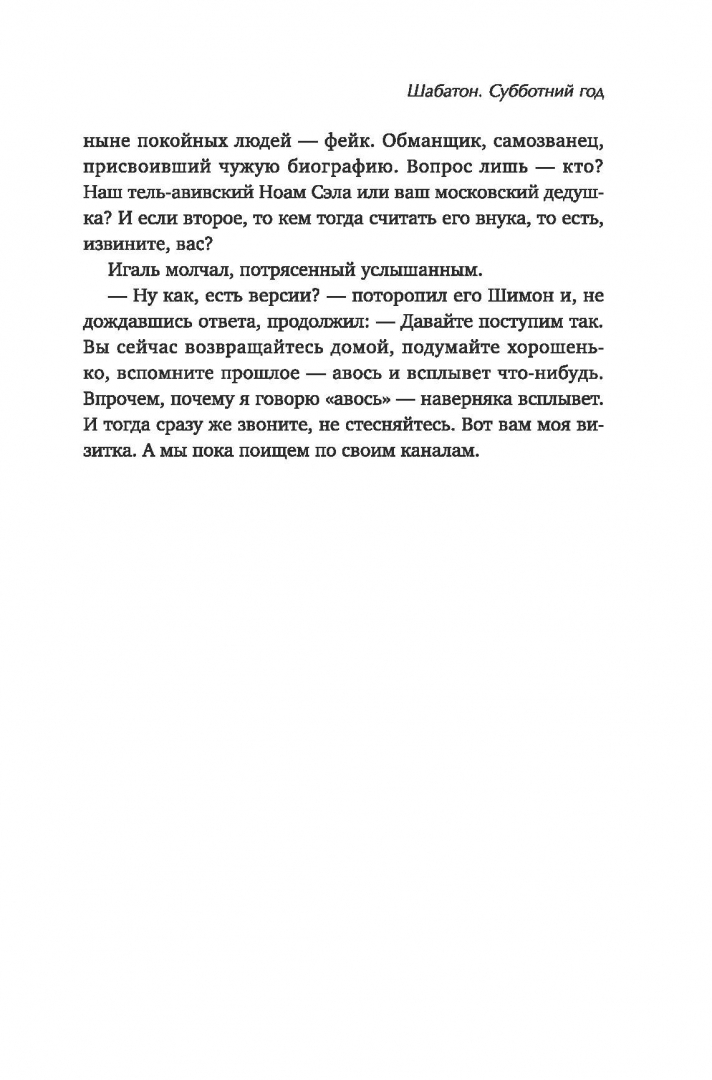 Шабатон. Субботний год

ныне покойных людей — фейк. Обманщик, самозванец, присвоивший чужую биографию. Вопрос лишь — кто? Наш тель-авивский Ноам Сэла или ваш московский дедушка? И если второе, то кем тогда считать его внука, то есть, извините, вас?

Игаль молчал, потрясенный услышанным.

— Ну как, есть версии? — поторопил его Шимон и, не дождавшись ответа, продолжил: — Давайте поступим так. Вы сейчас возвращайтесь домой, подумайте хорошенько, вспомните прошлое — авось и всплывет что-нибудь. Впрочем, почему я говорю «авось» — наверняка всплывет. И тогда сразу же звоните, не стесняйтесь. Вот вам моя визитка. А мы пока поищем по своим каналам.